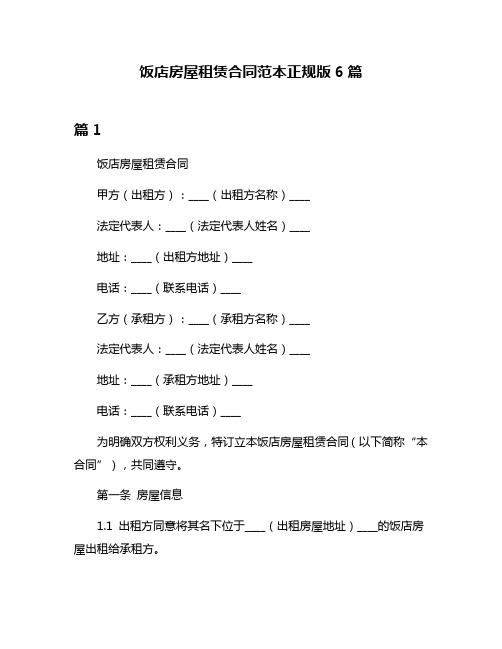 饭店房屋租赁合同范本正规版 6 篇

篇 1

饭店房屋租赁合同

甲方（出租方）：____（出租方名称）____

法定代表人：____（法定代表人姓名）____

地址：____（出租方地址）____

电话：____（联系电话）____

乙方（承租方）：____（承租方名称）____

法定代表人：____（法定代表人姓名）____

地址：____（承租方地址）____

电话：____（联系电话）____

为明确双方权利义务，特订立本饭店房屋租赁合同（以下简称“本合同”），共同遵守。

第一条 房屋信息

1.1 出租方同意将其名下位于____（出租房屋地址）____的饭店房屋出租给承租方。